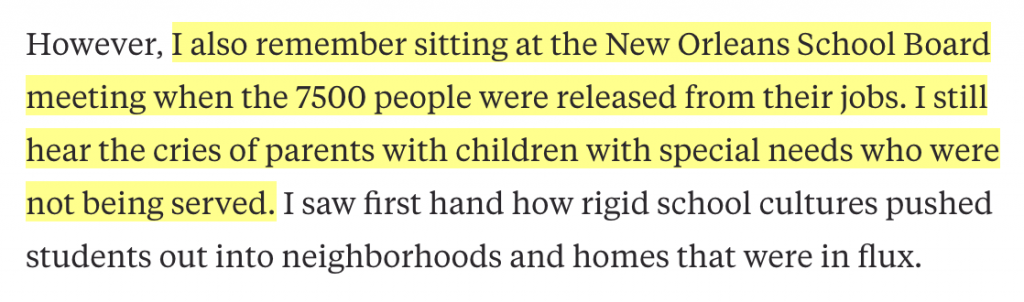 However, I also remember sitting at the New Orleans School Board meeting when the 7500 people were released from their jobs. I still hear the cries of parents with children with special needs who were not being served. I saw first hand how rigid school cultures pushed students out into neighborhoods and homes that were in flux.